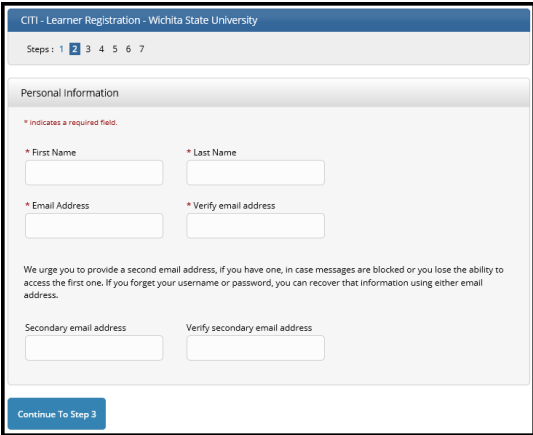 CITI - Learner Registration - Wichita State University

Steps : 1 2 3 4 5 6 7

Personal Information

* indicates a required field.

* First Name

* Last Name

* Email Address

* Verify email address

We urge you to provide a second email address, if you have one, in case messages are blocked or you lose the ability to access the first one. If you forget your username or password, you can recover that information using either email address.

Secondary email address

Verify secondary email address

Continue To Step 3